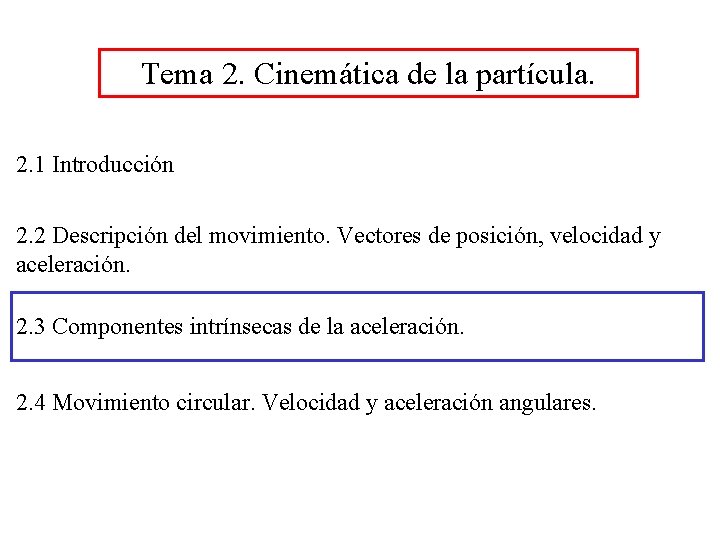 Tema 2. Cinemática de la partícula.

2.1 Introducción

2.2 Descripción del movimiento. Vectores de posición, velocidad y aceleración.

2.3 Componentes intrínsecas de la aceleración.

2.4 Movimiento circular. Velocidad y aceleración angulares.